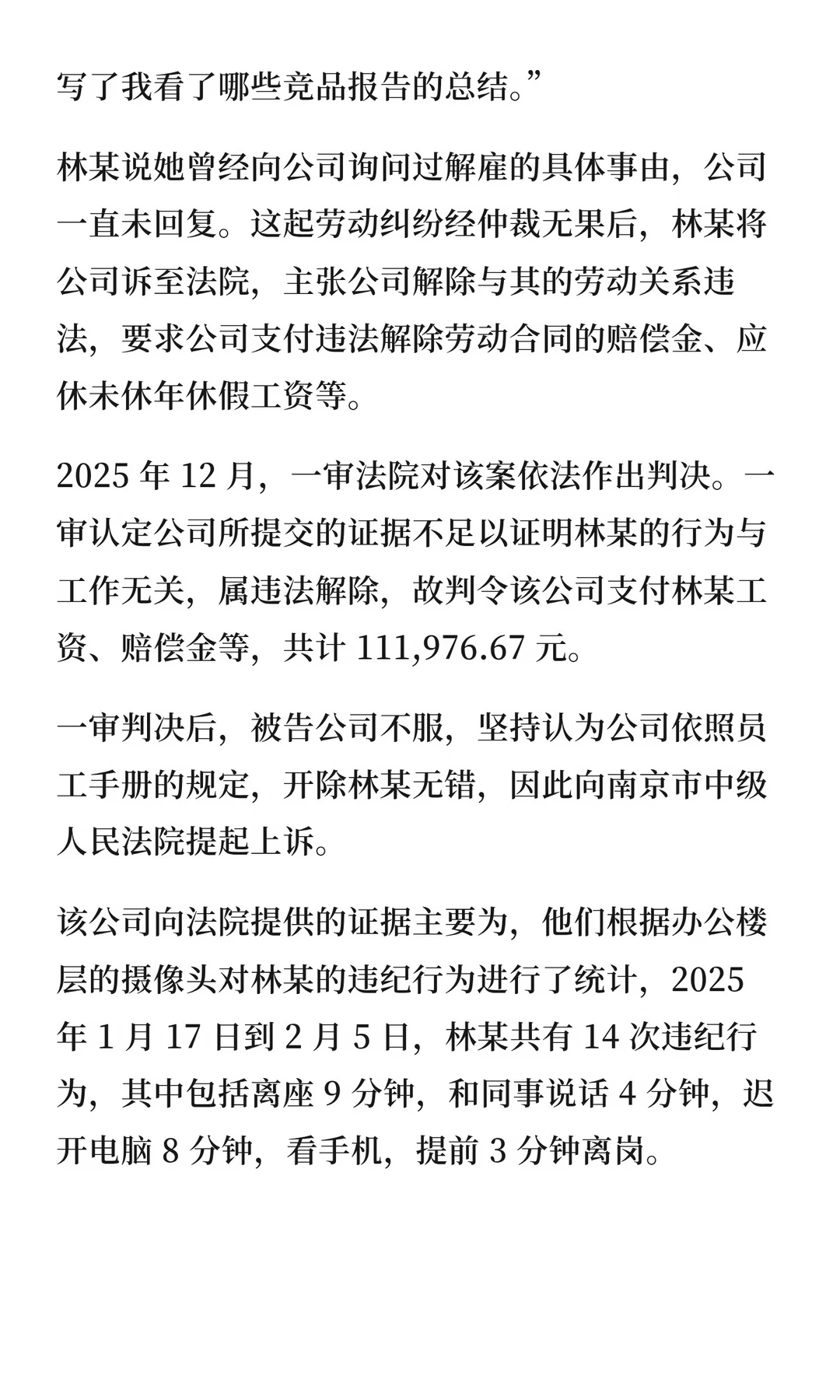 写了我看了哪些竞品报告的总结。”

林某说她曾经向公司询问过解雇的具体事由，公司一直未回复。这起劳动纠纷经仲裁无果后，林某将公司诉至法院，主张公司解除与其的劳动关系违法，要求公司支付违法解除劳动合同的赔偿金、应休未休年休假工资等。

2025 年 12 月，一审法院对该案依法作出判决。一审认定公司所提交的证据不足以证明林某的行为与工作无关，属违法解除，故判令该公司支付林某工资、赔偿金等，共计 111,976.67 元。

一审判决后，被告公司不服，坚持认为公司依照员工手册的规定，开除林某无错，因此向南京市中级人民法院提起上诉。

该公司向法院提供的证据主要为，他们根据办公楼层的摄像头对林某的违纪行为进行了统计，2025 年 1 月 17 日到 2 月 5 日，林某共有 14 次违纪行为，其中包括离座 9 分钟，和同事说话 4 分钟，迟开电脑 8 分钟，看手机，提前 3 分钟离岗。